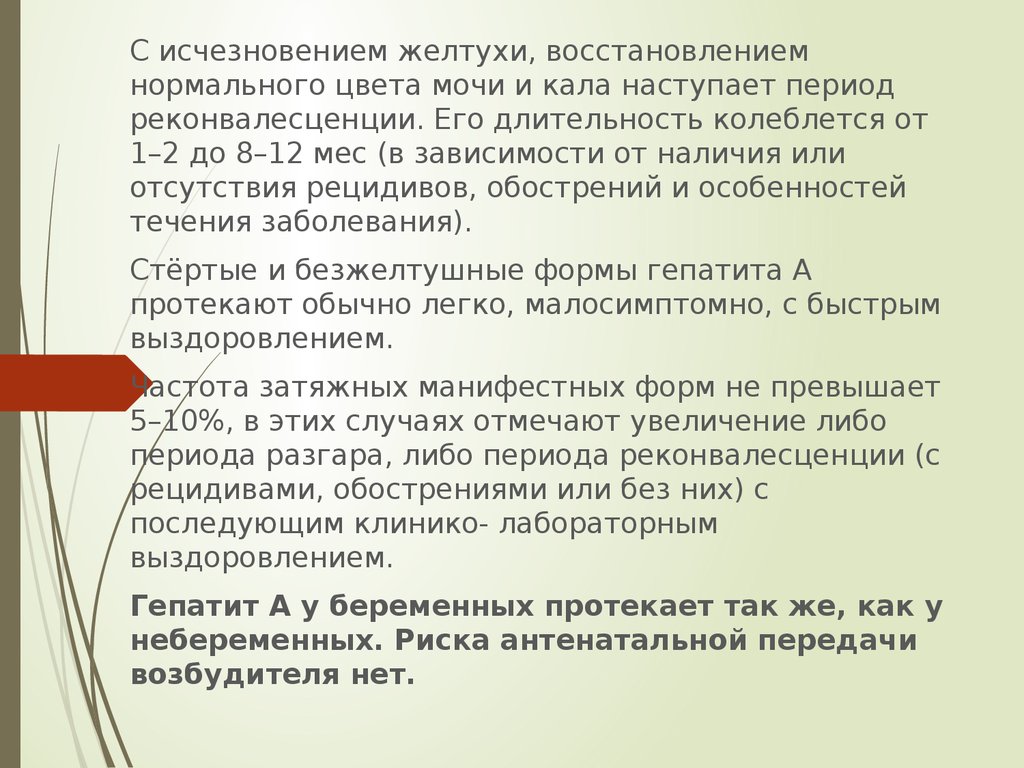 С исчезновением желтухи, восстановлением нормального цвета мочи и кала наступает период реконвалесценции. Его длительность колеблется от 1–2 до 8–12 мес (в зависимости от наличия или отсутствия рецидивов, обострений и особенностей течения заболевания).

Стёртые и безжелтушные формы гепатита А протекают обычно легко, малосимптомно, с быстрым выздоровлением.

Частота затяжных манифестных форм не превышает 5–10%, в этих случаях отмечают увеличение либо периода разгара, либо периода реконвалесценции (с рецидивами, обострениями или без них) с последующим клинико- лабораторным выздоровлением.

Гепатит А у беременных протекает так же, как у небеременных. Риска антенатальной передачи возбудителя нет.